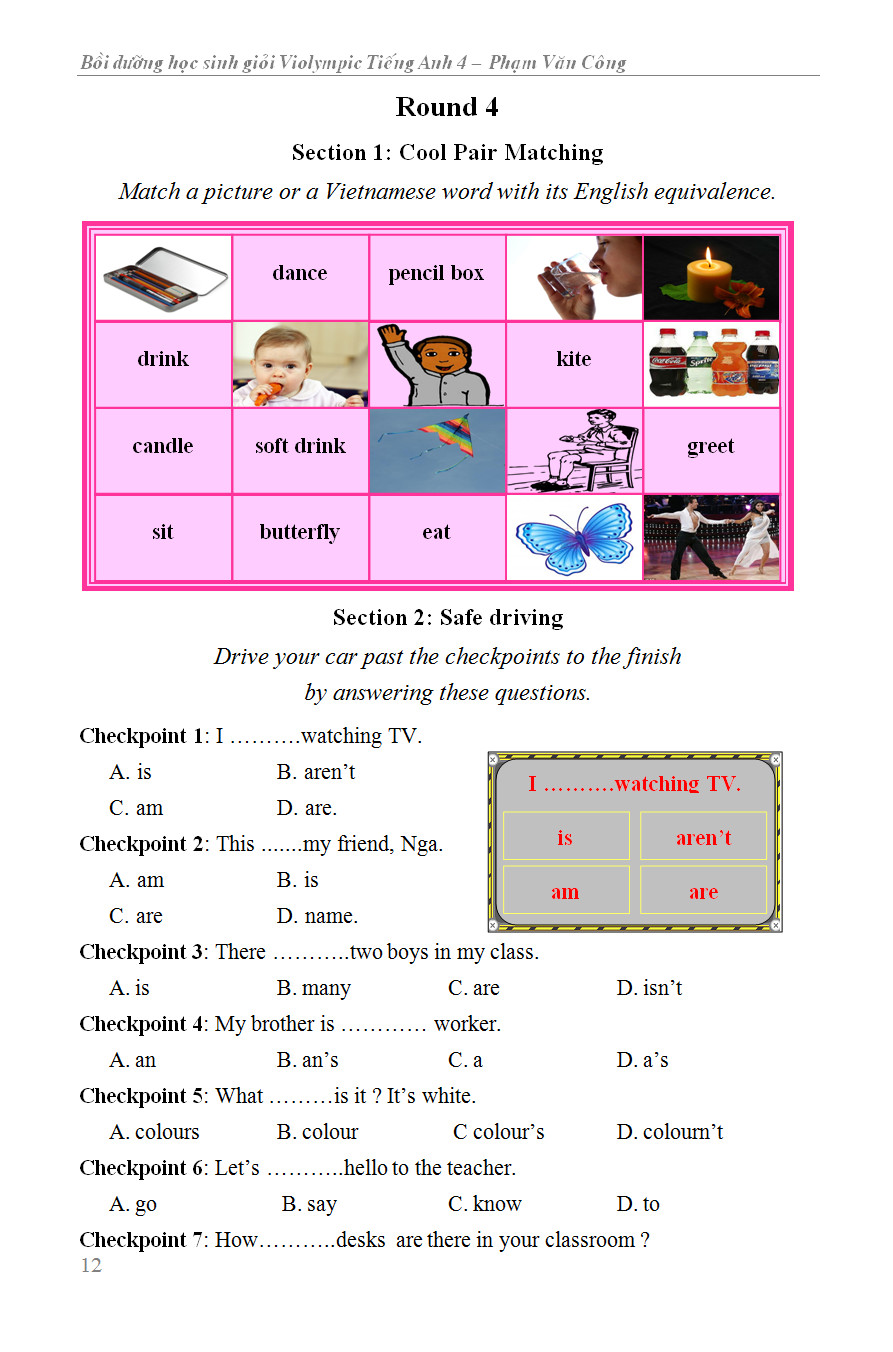 Bồi dưỡng học sinh giỏi Violympic Tiếng Anh 4 – Phạm Văn Công

Round 4

Section 1: Cool Pair Matching

Match a picture or a Vietnamese word with its English equivalence.

| | dance | pencil box | | |
|---|---|---|---|---|
| drink | | | kite | |
| candle | soft drink | | | greet |
| sit | butterfly | eat | | |

Section 2: Safe driving

Drive your car past the checkpoints to the finish by answering these questions.

Checkpoint 1: I ……….watching TV.

A. is B. aren't

C. am D. are.

I ……….watching TV.

is aren't

am are

Checkpoint 2: This .......my friend, Nga.

A. am B. is

C. are D. name.

Checkpoint 3: There ………..two boys in my class.

A. is B. many C. are D. isn't

Checkpoint 4: My brother is ………… worker.

A. an B. an's C. a D. a's

Checkpoint 5: What ………is it ? It's white.

A. colours B. colour C colour's D. colourn't

Checkpoint 6: Let's ………..hello to the teacher.

A. go B. say C. know D. to

Checkpoint 7: How………..desks are there in your classroom ?

12